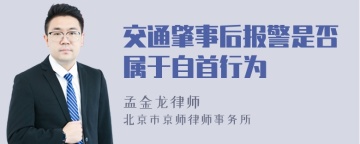 交通肇事后报警是否属于自首行为

孟金龙律师
北京市京师律师事务所